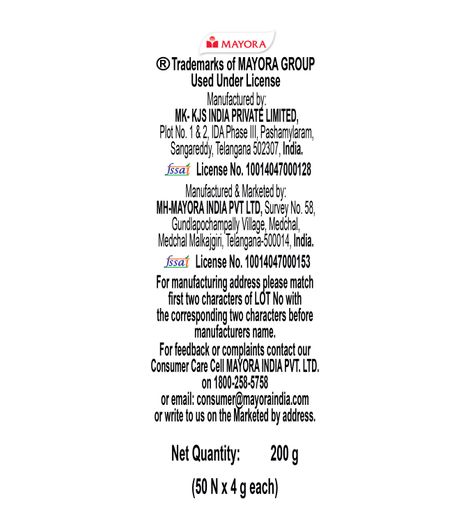 MAYORA

® Trademarks of MAYORA GROUP
Used Under License

Manufactured by:
MK- KJS INDIA PRIVATE LIMITED,
Plot No. 1 & 2, IDA Phase III, Pashamylaram,
Sangareddy, Telangana 502307, India.

fssai License No. 10014047000128

Manufactured & Marketed by:
MH-MAYORA INDIA PVT LTD, Survey No. 58,
Gundlapochampally Village, Medchal,
Medchal Malkajgiri, Telangana-500014, India.

fssai License No. 10014047000153

For manufacturing address please match first two characters of LOT No with the corresponding two characters before manufacturers name.

For feedback or complaints contact our Consumer Care Cell MAYORA INDIA PVT. LTD. on 1800-258-5758 or email: consumer@mayoraindia.com or write to us on the Marketed by address.

Net Quantity: 200 g

(50 N x 4 g each)